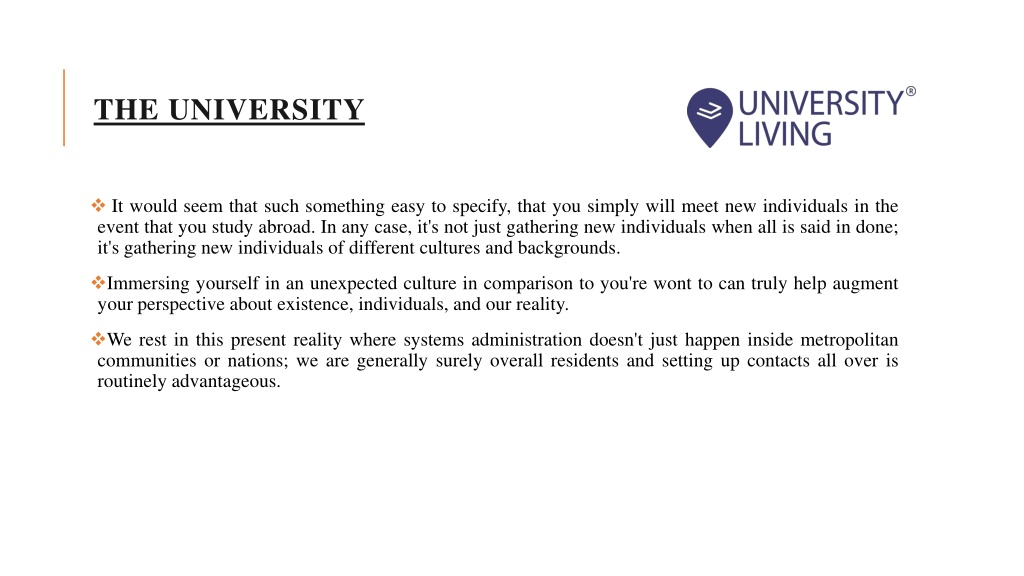 THE UNIVERSITY

UNIVERSITY® LIVING

❖ It would seem that such something easy to specify, that you simply will meet new individuals in the event that you study abroad. In any case, it's not just gathering new individuals when all is said in done; it's gathering new individuals of different cultures and backgrounds.

❖Immersing yourself in an unexpected culture in comparison to you're wont to can truly help augment your perspective about existence, individuals, and our reality.

❖We rest in this present reality where systems administration doesn't just happen inside metropolitan communities or nations; we are generally surely overall residents and setting up contacts all over is routinely advantageous.